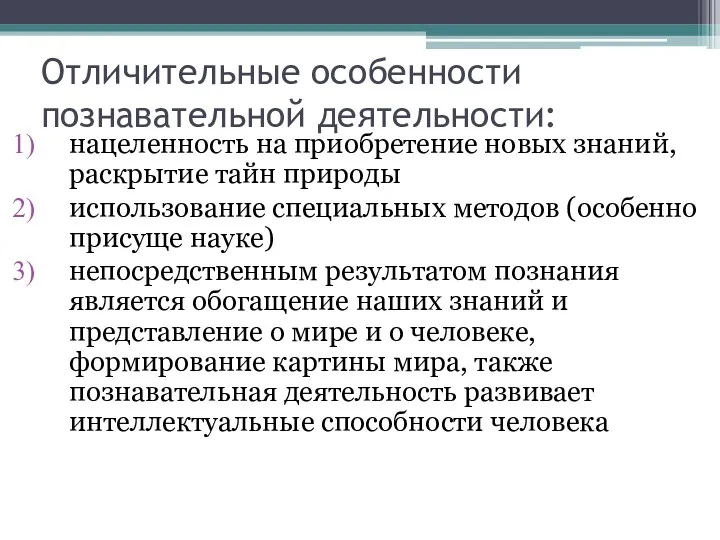 Отличительные особенности познавательной деятельности:

1) нацеленность на приобретение новых знаний, раскрытие тайн природы
2) использование специальных методов (особенно присуще науке)
3) непосредственным результатом познания является обогащение наших знаний и представление о мире и о человеке, формирование картины мира, также познавательная деятельность развивает интеллектуальные способности человека